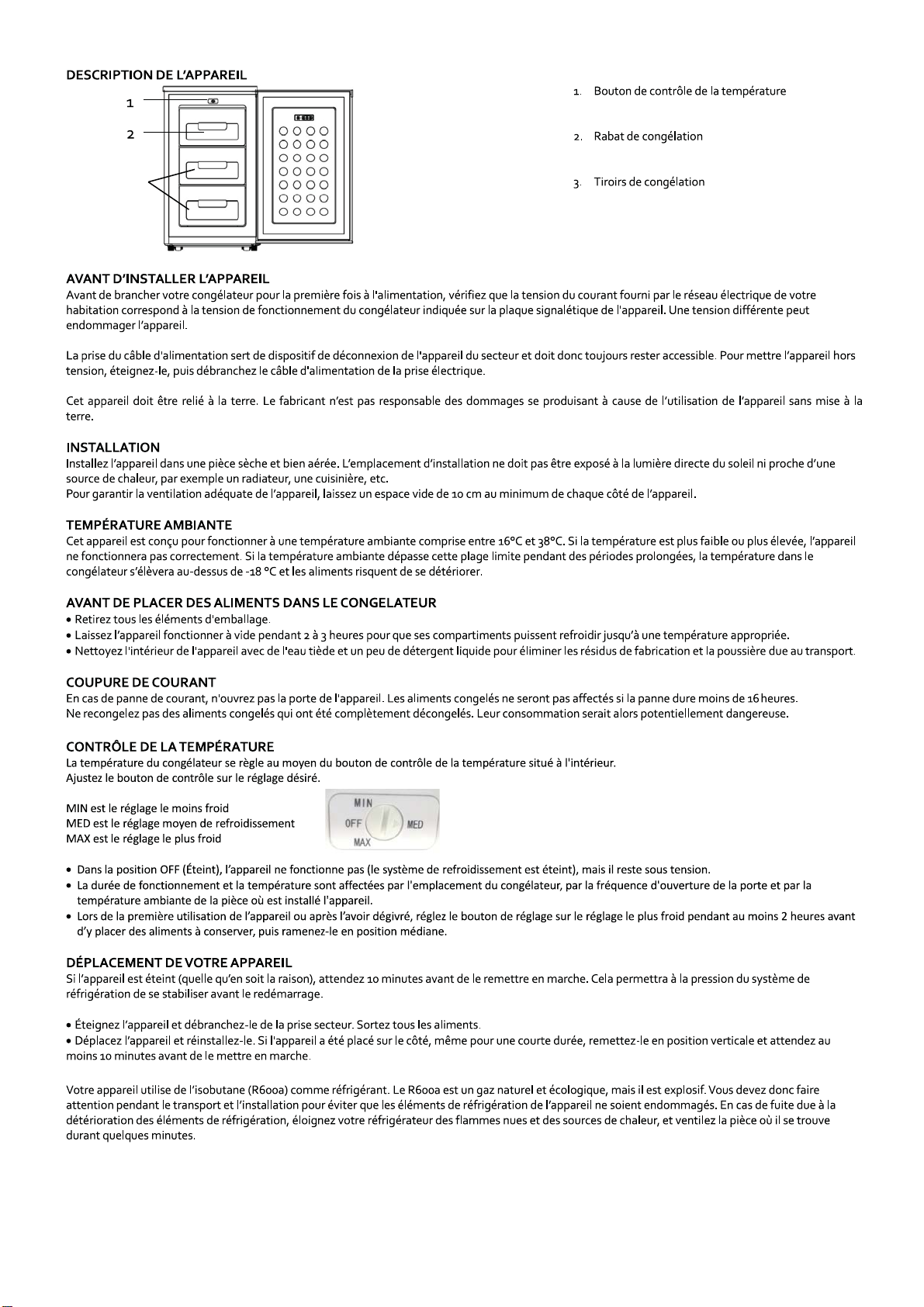 DESCRIPTION DE L'APPAREIL

1

2

1. Bouton de contrôle de la température

2. Rabat de congélation

3. Tiroirs de congélation

AVANT D'INSTALLER L'APPAREIL
Avant de brancher votre congélateur pour la première fois à l'alimentation, vérifiez que la tension du courant fourni par le réseau électrique de votre habitation correspond à la tension de fonctionnement du congélateur indiquée sur la plaque signalétique de l'appareil. Une tension différente peut endommager l'appareil.

La prise du câble d'alimentation sert de dispositif de déconnexion de l'appareil du secteur et doit donc toujours rester accessible. Pour mettre l'appareil hors tension, éteignez-le, puis débranchez le câble d'alimentation de la prise électrique.

Cet appareil doit être relié à la terre. Le fabricant n'est pas responsable des dommages se produisant à cause de l'utilisation de l'appareil sans mise à la terre.

INSTALLATION
Installez l'appareil dans une pièce sèche et bien aérée. L'emplacement d'installation ne doit pas être exposé à la lumière directe du soleil ni proche d'une source de chaleur, par exemple un radiateur, une cuisinière, etc.
Pour garantir la ventilation adéquate de l'appareil, laissez un espace vide de 10 cm au minimum de chaque côté de l'appareil.

TEMPÉRATURE AMBIANTE
Cet appareil est conçu pour fonctionner à une température ambiante comprise entre 16°C et 38°C. Si la température est plus faible ou plus élevée, l'appareil ne fonctionnera pas correctement. Si la température ambiante dépasse cette plage limite pendant des périodes prolongées, la température dans le congélateur s'élèvera au-dessus de -18 °C et les aliments risquent de se détériorer.

AVANT DE PLACER DES ALIMENTS DANS LE CONGELATEUR
• Retirez tous les éléments d'emballage.
• Laissez l'appareil fonctionner à vide pendant 2 à 3 heures pour que ses compartiments puissent refroidir jusqu'à une température appropriée.
• Nettoyez l'intérieur de l'appareil avec de l'eau tiède et un peu de détergent liquide pour éliminer les résidus de fabrication et la poussière due au transport.

COUPURE DE COURANT
En cas de panne de courant, n'ouvrez pas la porte de l'appareil. Les aliments congelés ne seront pas affectés si la panne dure moins de 16 heures.
Ne recongelez pas des aliments congelés qui ont été complètement décongelés. Leur consommation serait alors potentiellement dangereuse.

CONTRÔLE DE LA TEMPÉRATURE
La température du congélateur se règle au moyen du bouton de contrôle de la température situé à l'intérieur.
Ajustez le bouton de contrôle sur le réglage désiré.

MIN est le réglage le moins froid
MED est le réglage moyen de refroidissement
MAX est le réglage le plus froid

MIN
OFF
MED
MAX

• Dans la position OFF (Éteint), l'appareil ne fonctionne pas (le système de refroidissement est éteint), mais il reste sous tension.
• La durée de fonctionnement et la température sont affectées par l'emplacement du congélateur, par la fréquence d'ouverture de la porte et par la température ambiante de la pièce où est installé l'appareil.
• Lors de la première utilisation de l'appareil ou après l'avoir dégivré, réglez le bouton de réglage sur le réglage le plus froid pendant au moins 2 heures avant d'y placer des aliments à conserver, puis ramenez-le en position médiane.

DÉPLACEMENT DE VOTRE APPAREIL
Si l'appareil est éteint (quelle qu'en soit la raison), attendez 10 minutes avant de le remettre en marche. Cela permettra à la pression du système de réfrigération de se stabiliser avant le redémarrage.

• Éteignez l'appareil et débranchez-le de la prise secteur. Sortez tous les aliments.
• Déplacez l'appareil et réinstallez-le. Si l'appareil a été placé sur le côté, même pour une courte durée, remettez-le en position verticale et attendez au moins 10 minutes avant de le mettre en marche.

Votre appareil utilise de l'isobutane (R600a) comme réfrigérant. Le R600a est un gaz naturel et écologique, mais il est explosif. Vous devez donc faire attention pendant le transport et l'installation pour éviter que les éléments de réfrigération de l'appareil ne soient endommagés. En cas de fuite due à la détérioration des éléments de réfrigération, éloignez votre réfrigérateur des flammes nues et des sources de chaleur, et ventilez la pièce où il se trouve durant quelques minutes.